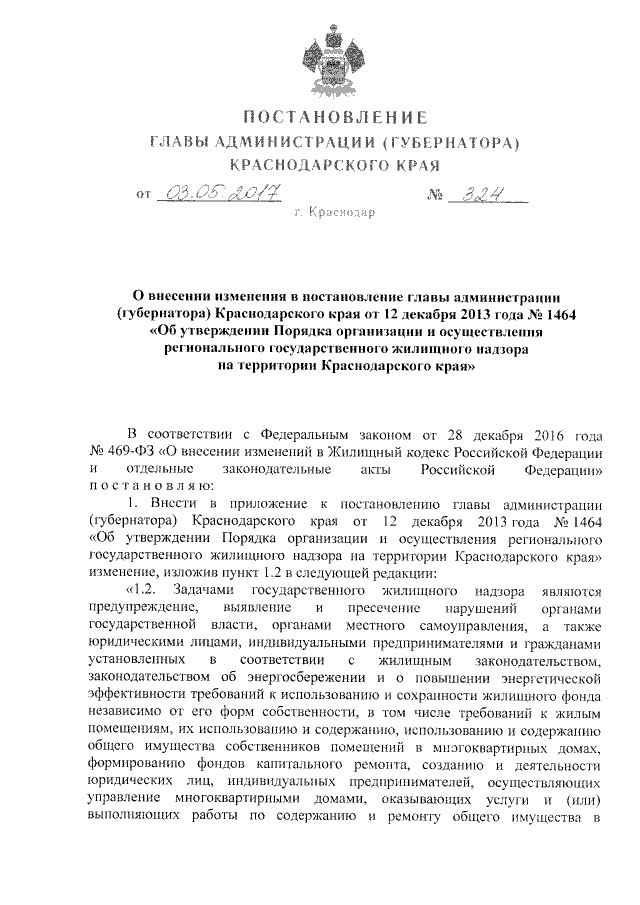 ПОСТАНОВЛЕНИЕ
ГЛАВЫ АДМИНИСТРАЦИИ (ГУБЕРНАТОРА)
КРАСНОДАРСКОГО КРАЯ

от 03.05.2017 № 324

г. Краснодар

О внесении изменения в постановление главы администрации (губернатора) Краснодарского края от 12 декабря 2013 года № 1464 «Об утверждении Порядка организации и осуществления регионального государственного жилищного надзора на территории Краснодарского края»

В соответствии с Федеральным законом от 28 декабря 2016 года № 469-ФЗ «О внесении изменений в Жилищный кодекс Российской Федерации и отдельные законодательные акты Российской Федерации» постановляю:

1. Внести в приложение к постановлению главы администрации (губернатора) Краснодарского края от 12 декабря 2013 года № 1464 «Об утверждении Порядка организации и осуществления регионального государственного жилищного надзора на территории Краснодарского края» изменение, изложив пункт 1.2 в следующей редакции:

«1.2. Задачами государственного жилищного надзора являются предупреждение, выявление и пресечение нарушений органами государственной власти, органами местного самоуправления, а также юридическими лицами, индивидуальными предпринимателями и гражданами установленных в соответствии с жилищным законодательством, законодательством об энергосбережении и о повышении энергетической эффективности требований к использованию и сохранности жилищного фонда независимо от его форм собственности, в том числе требований к жилым помещениям, их использованию и содержанию, использованию и содержанию общего имущества собственников помещений в многоквартирных домах, формированию фондов капитального ремонта, созданию и деятельности юридических лиц, индивидуальных предпринимателей, осуществляющих управление многоквартирными домами, оказывающих услуги и (или) выполняющих работы по содержанию и ремонту общего имущества в